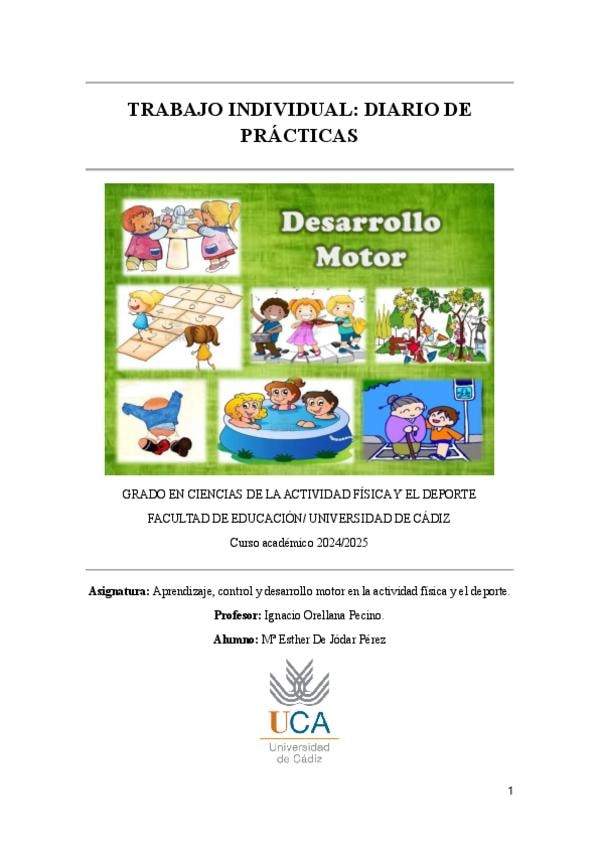 TRABAJO INDIVIDUAL: DIARIO DE PRÁCTICAS

Desarrollo Motor

GRADO EN CIENCIAS DE LA ACTIVIDAD FÍSICA Y EL DEPORTE

FACULTAD DE EDUCACIÓN/ UNIVERSIDAD DE CÁDIZ

Curso académico 2024/2025

Asignatura: Aprendizaje, control y desarrollo motor en la actividad física y el deporte.

Profesor: Ignacio Orellana Pecino.

Alumno: Mª Esther De Jódar Pérez

UCA
Universidad de Cádiz

1